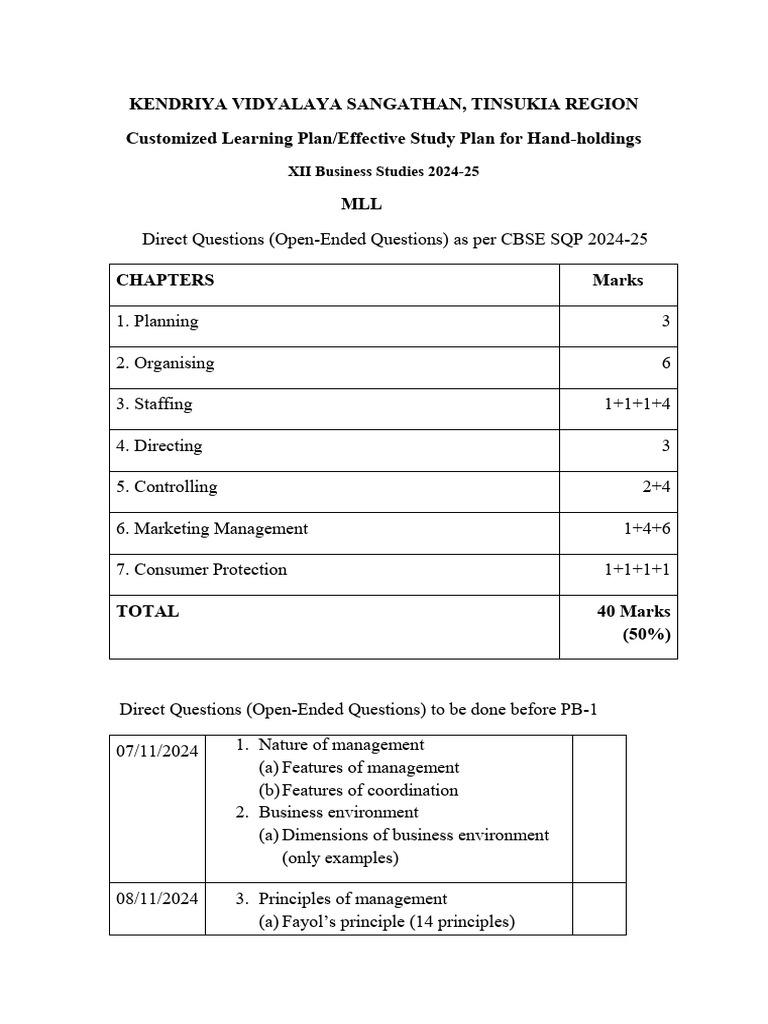 KENDRIYA VIDYALAYA SANGATHAN, TINSUKIA REGION

Customized Learning Plan/Effective Study Plan for Hand-holdings

XII Business Studies 2024-25

MLL

Direct Questions (Open-Ended Questions) as per CBSE SQP 2024-25

| CHAPTERS | Marks |
|---|---|
| 1. Planning | 3 |
| 2. Organising | 6 |
| 3. Staffing | 1+1+1+4 |
| 4. Directing | 3 |
| 5. Controlling | 2+4 |
| 6. Marketing Management | 1+4+6 |
| 7. Consumer Protection | 1+1+1+1 |
| TOTAL | 40 Marks (50%) |

Direct Questions (Open-Ended Questions) to be done before PB-1

| 07/11/2024 | 1. Nature of management (a) Features of management (b) Features of coordination 2. Business environment (a) Dimensions of business environment (only examples) | |
|---|---|---|
| 08/11/2024 | 3. Principles of management (a) Fayol's principle (14 principles) | |